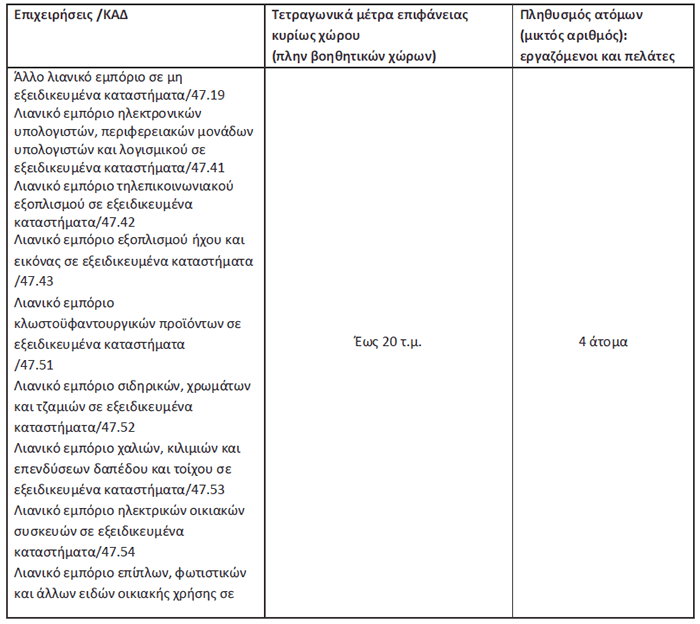 | Επιχειρήσεις /ΚΑΔ | Τετραγωνικά μέτρα επιφάνειας κυρίως χώρου (πλην βοηθητικών χώρων) | Πληθυσμός ατόμων (μικτός αριθμός): εργαζόμενοι και πελάτες |
|---|---|---|
| Άλλο λιανικό εμπόριο σε μη εξειδικευμένα καταστήματα/47.19 Λιανικό εμπόριο ηλεκτρονικών υπολογιστών, περιφερειακών μονάδων υπολογιστών και λογισμικού σε εξειδικευμένα καταστήματα/47.41 Λιανικό εμπόριο τηλεπικοινωνιακού εξοπλισμού σε εξειδικευμένα καταστήματα/47.42 Λιανικό εμπόριο εξοπλισμού ήχου και εικόνας σε εξειδικευμένα καταστήματα /47.43 Λιανικό εμπόριο κλωστοϋφαντουργικών προϊόντων σε εξειδικευμένα καταστήματα /47.51 Λιανικό εμπόριο σιδηρικών, χρωμάτων και τζαμιών σε εξειδικευμένα καταστήματα/47.52 Λιανικό εμπόριο χαλιών, κιλιμιών και επενδύσεων δαπέδου και τοίχου σε εξειδικευμένα καταστήματα/47.53 Λιανικό εμπόριο ηλεκτρικών οικιακών συσκευών σε εξειδικευμένα καταστήματα/47.54 Λιανικό εμπόριο επίπλων, φωτιστικών και άλλων ειδών οικιακής χρήσης σε | Έως 20 τ.μ. | 4 άτομα |